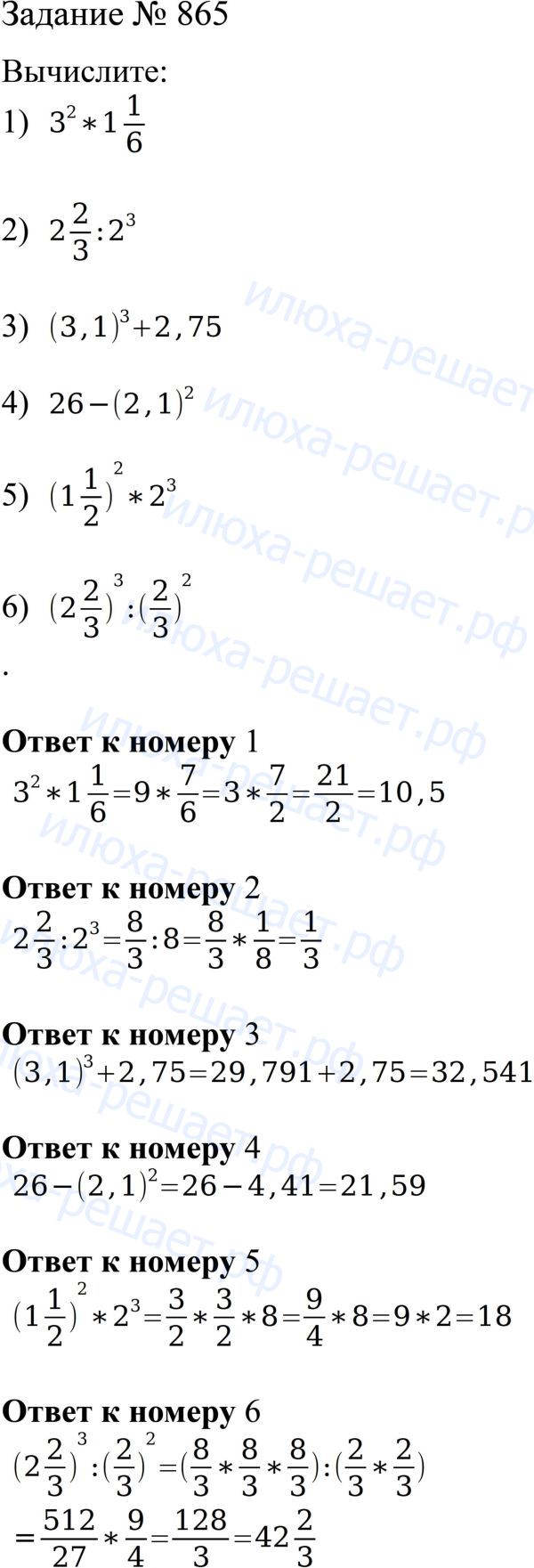 Задание № 865

Вычислите:

1) $3^2 * 1\frac{1}{6}$

2) $2\frac{2}{3} : 2^3$

3) $(3,1)^3 + 2,75$

4) $26 - (2,1)^2$

5) $(1\frac{1}{2})^2 * 2^3$

6) $(2\frac{2}{3})^3 : (\frac{2}{3})^2$

.

Ответ к номеру 1

$3^2 * 1\frac{1}{6} = 9 * \frac{7}{6} = 3 * \frac{7}{2} = \frac{21}{2} = 10,5$

Ответ к номеру 2

$2\frac{2}{3} : 2^3 = \frac{8}{3} : 8 = \frac{8}{3} * \frac{1}{8} = \frac{1}{3}$

Ответ к номеру 3

$(3,1)^3 + 2,75 = 29,791 + 2,75 = 32,541$

Ответ к номеру 4

$26 - (2,1)^2 = 26 - 4,41 = 21,59$

Ответ к номеру 5

$(1\frac{1}{2})^2 * 2^3 = \frac{3}{2} * \frac{3}{2} * 8 = \frac{9}{4} * 8 = 9 * 2 = 18$

Ответ к номеру 6

$(2\frac{2}{3})^3 : (\frac{2}{3})^2 = (\frac{8}{3} * \frac{8}{3} * \frac{8}{3}) : (\frac{2}{3} * \frac{2}{3})$

$= \frac{512}{27} * \frac{9}{4} = \frac{128}{3} = 42\frac{2}{3}$

илюха-решает.рф